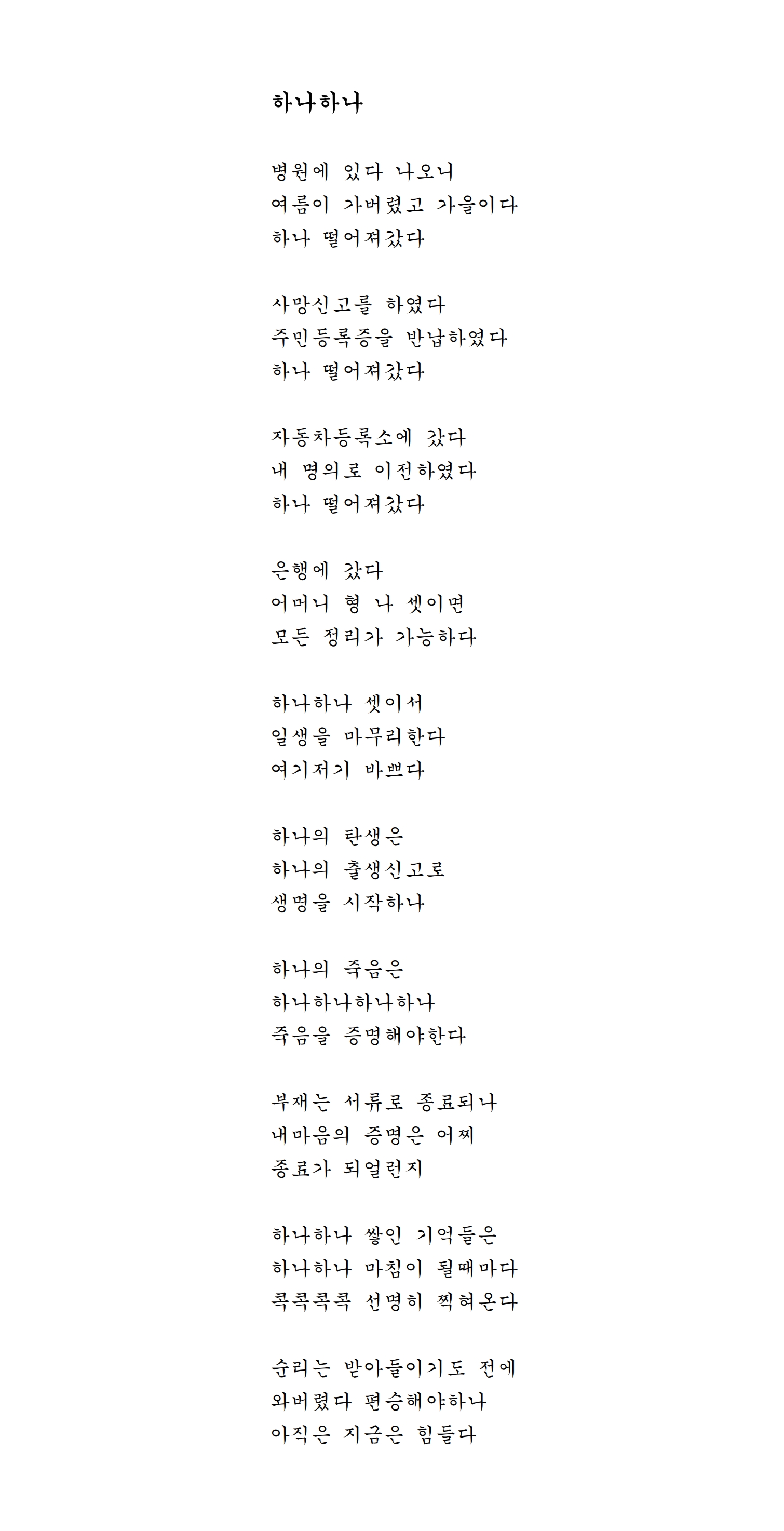 하나하나

병원에 있다 나오니
여름이 가버렸고 가을이다
하나 떨어져갔다

사망신고를 하였다
주민등록증을 반납하였다
하나 떨어져갔다

자동차등록소에 갔다
내 명의로 이전하였다
하나 떨어져갔다

은행에 갔다
어머니 형 나 셋이면
모든 정리가 가능하다

하나하나 셋이서
일생을 마무리한다
여기저기 바쁘다

하나의 탄생은
하나의 출생신고로
생명을 시작하나

하나의 죽음은
하나하나하나하나
죽음을 증명해야한다

부재는 서류로 종료되나
내마음의 증명은 어찌
종료가 되얼런지

하나하나 쌓인 기억들은
하나하나 마침이 될때마다
콕콕콕콕 선명히 찍혀온다

순리는 받아들이기도 전에
와버렸다 편승해야하나
아직은 지금은 힘들다